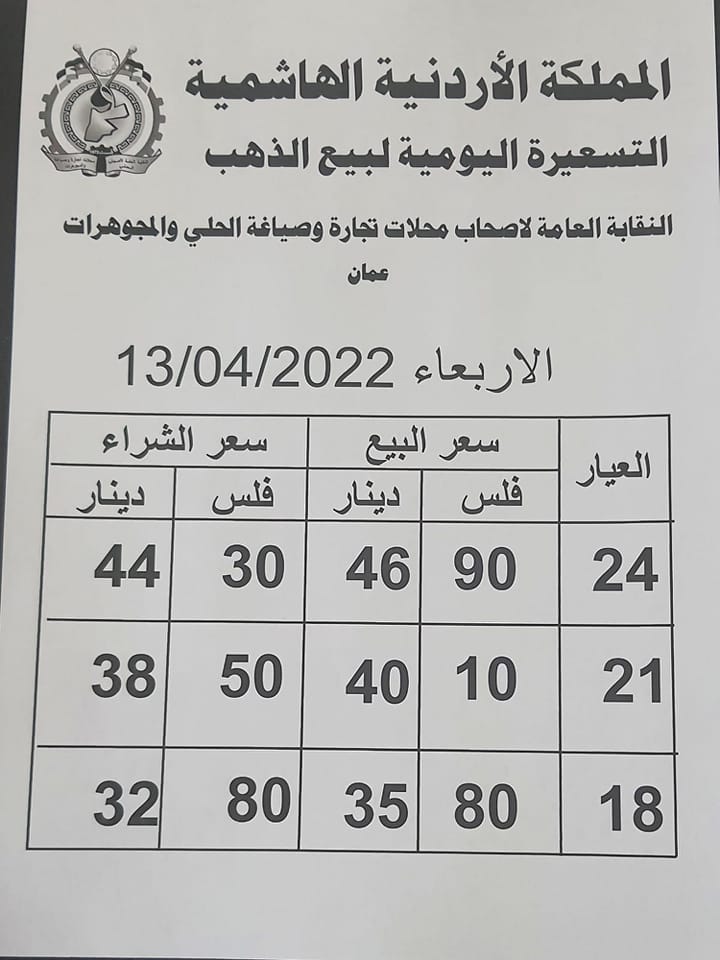 المملكة الأردنية الهاشمية

التسعيرة اليومية لبيع الذهب

النقابة العامة لاصحاب محلات تجارة وصياغة الحلي والمجوهرات

عمان

الاربعاء 13/04/2022

| العيار | سعر البيع | | سعر الشراء | |
|---|---|---|---|---|
| | فلس | دينار | فلس | دينار |
| 24 | 90 | 46 | 30 | 44 |
| 21 | 10 | 40 | 50 | 38 |
| 18 | 80 | 35 | 80 | 32 |